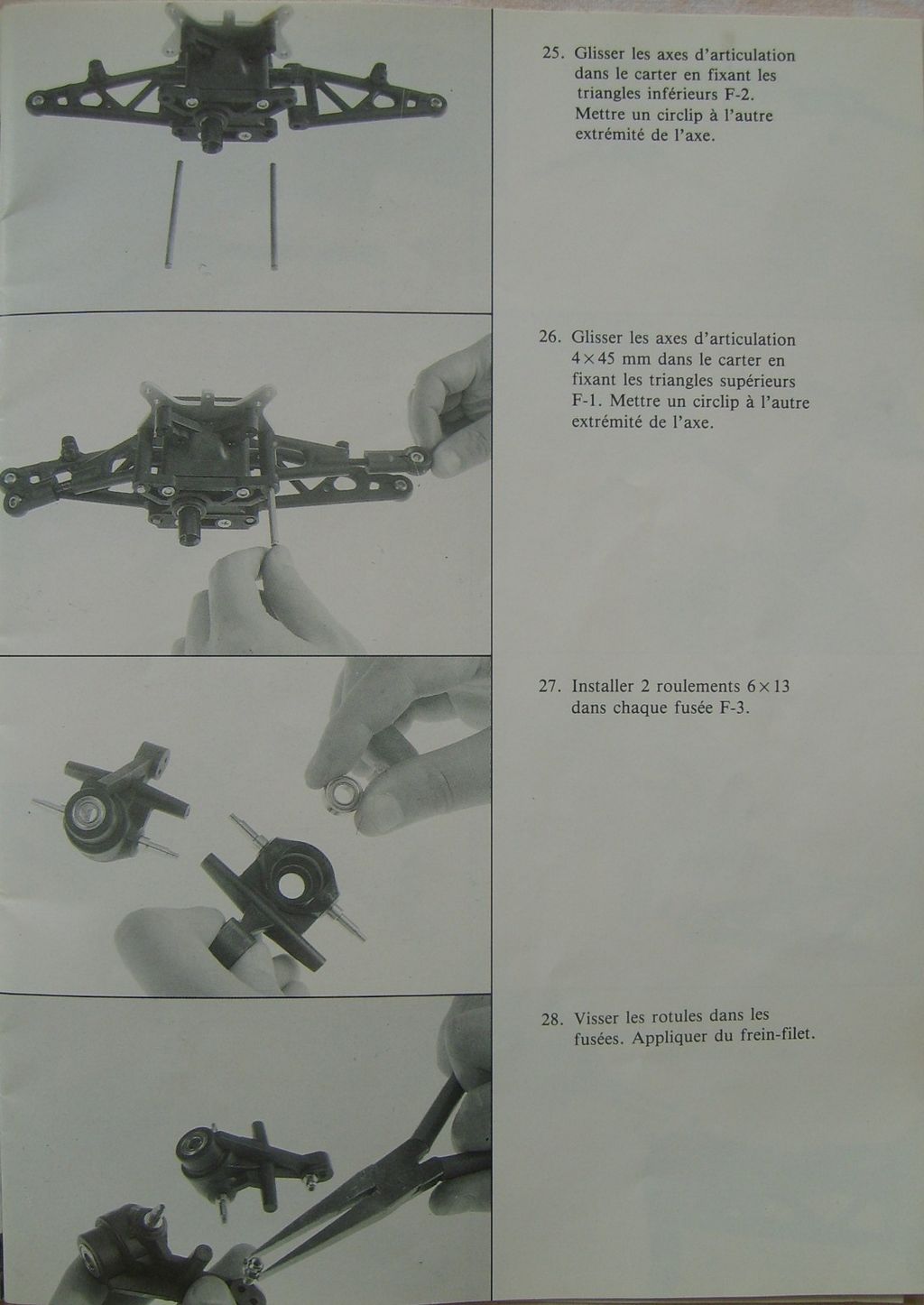 25. Glisser les axes d'articulation dans le carter en fixant les triangles inférieurs F-2. Mettre un circlip à l'autre extrémité de l'axe.

26. Glisser les axes d'articulation $4 \times 45$ mm dans le carter en fixant les triangles supérieurs F-1. Mettre un circlip à l'autre extrémité de l'axe.

27. Installer 2 roulements $6 \times 13$ dans chaque fusée F-3.

28. Visser les rotules dans les fusées. Appliquer du frein-filet.